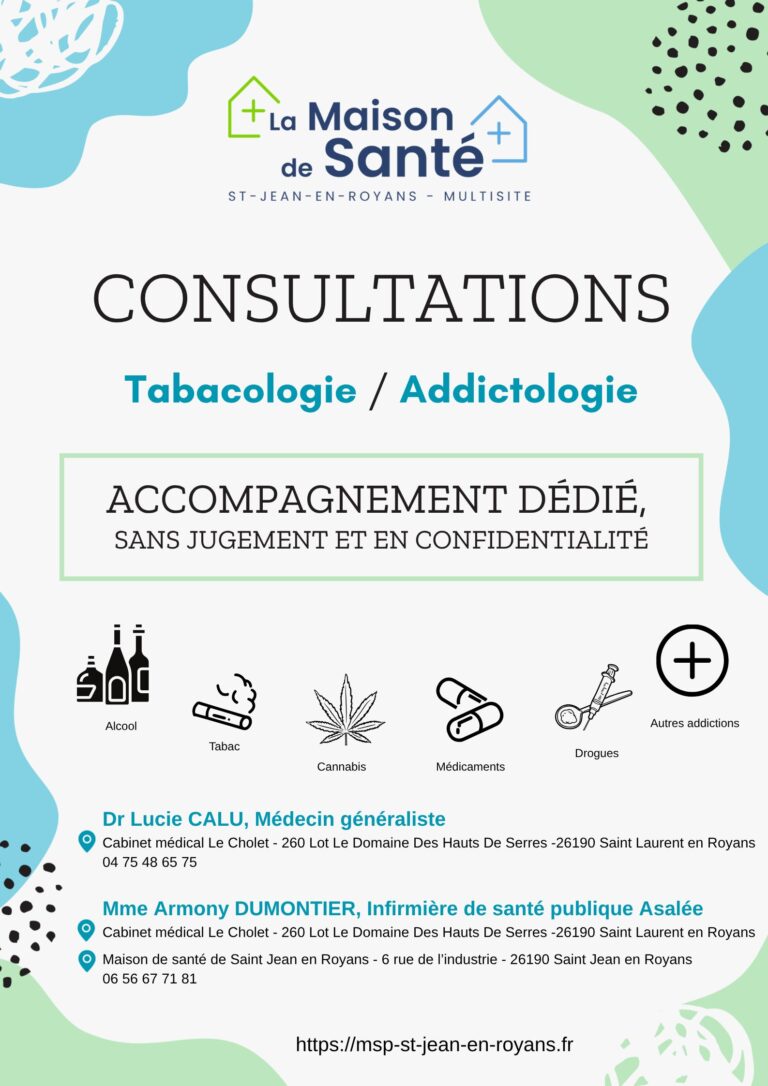 La Maison de Santé
ST-JEAN-EN-ROYANS - MULTISITE

CONSULTATIONS

Tabacologie / Addictologie

ACCOMPAGNEMENT DÉDIÉ,
SANS JUGEMENT ET EN CONFIDENTIALITÉ

Alcool

Tabac

Cannabis

Médicaments

Drogues

Autres addictions

Dr Lucie CALU, Médecin généraliste
Cabinet médical Le Cholet - 260 Lot Le Domaine Des Hauts De Serres -26190 Saint Laurent en Royans
04 75 48 65 75

Mme Armony DUMONTIER, Infirmière de santé publique Asalée
Cabinet médical Le Cholet - 260 Lot Le Domaine Des Hauts De Serres -26190 Saint Laurent en Royans
Maison de santé de Saint Jean en Royans - 6 rue de l'industrie - 26190 Saint Jean en Royans
06 56 67 71 81

https://msp-st-jean-en-royans.fr